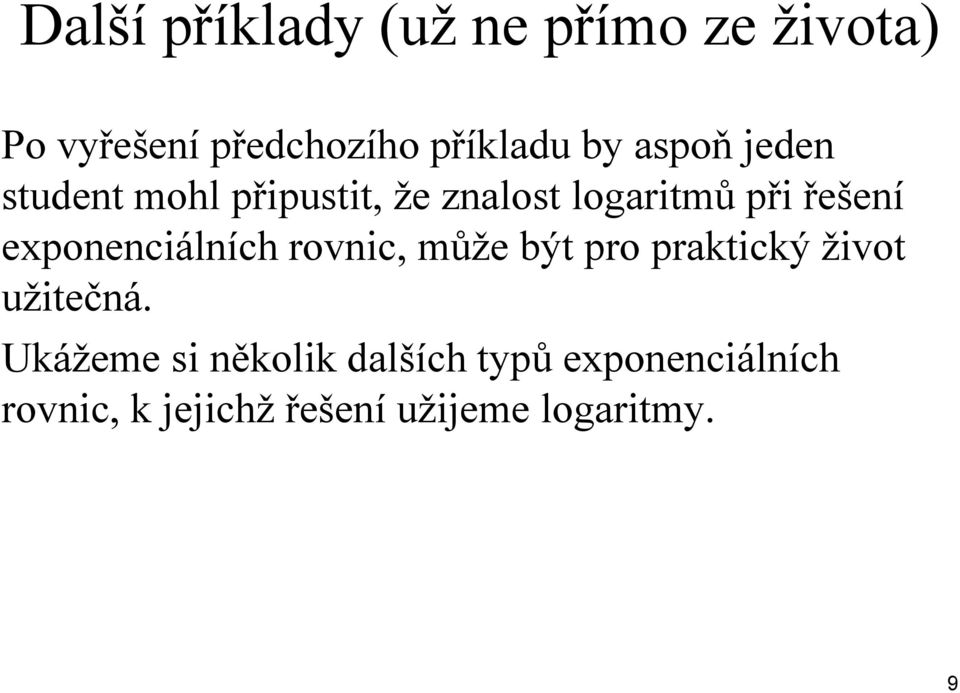 Další příklady (už ne přímo ze života)

Po vyřešení předchozího příkladu by aspoň jeden student mohl připustit, že znalost logaritmů při řešení exponenciálních rovnic, může být pro praktický život užitečná.

Ukážeme si několik dalších typů exponenciálních rovnic, k jejichž řešení užijeme logaritmy.

9